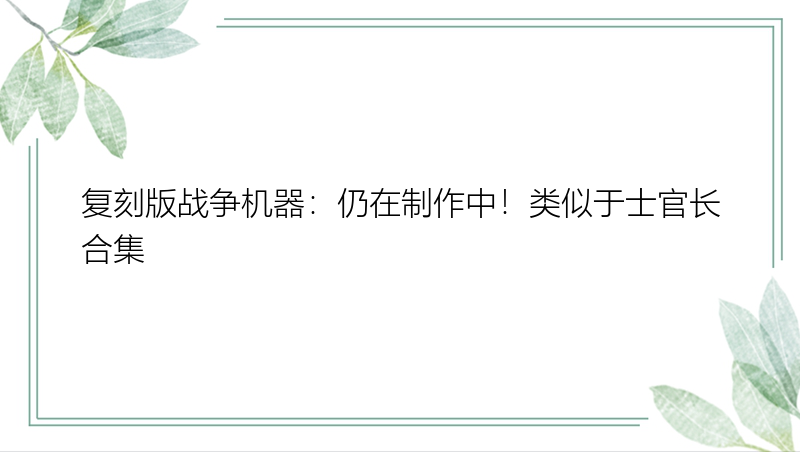 复刻版战争机器：仍在制作中！类似于士官长合集